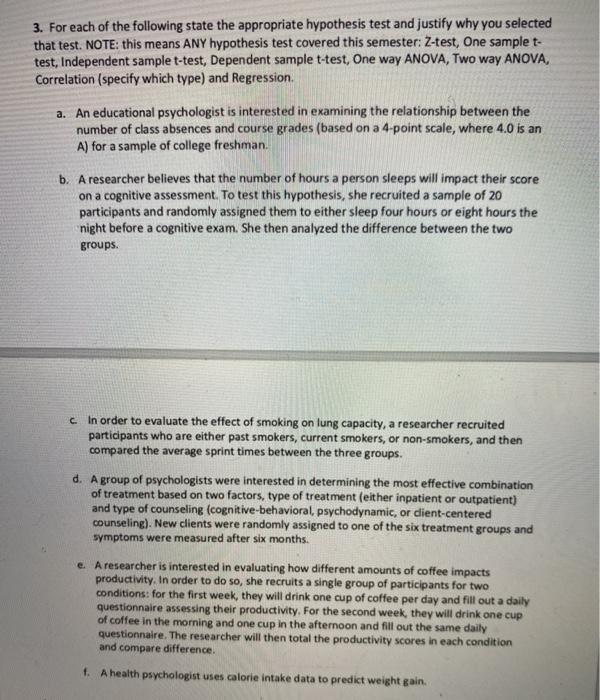 3. For each of the following state the appropriate hypothesis test and justify why you selected that test. NOTE: this means ANY hypothesis test covered this semester: Z-test, One sample t-test, Independent sample t-test, Dependent sample t-test, One way ANOVA, Two way ANOVA, Correlation (specify which type) and Regression.

a. An educational psychologist is interested in examining the relationship between the number of class absences and course grades (based on a 4-point scale, where 4.0 is an A) for a sample of college freshman.

b. A researcher believes that the number of hours a person sleeps will impact their score on a cognitive assessment. To test this hypothesis, she recruited a sample of 20 participants and randomly assigned them to either sleep four hours or eight hours the night before a cognitive exam. She then analyzed the difference between the two groups.

c. In order to evaluate the effect of smoking on lung capacity, a researcher recruited participants who are either past smokers, current smokers, or non-smokers, and then compared the average sprint times between the three groups.

d. A group of psychologists were interested in determining the most effective combination of treatment based on two factors, type of treatment (either inpatient or outpatient) and type of counseling (cognitive-behavioral, psychodynamic, or client-centered counseling). New clients were randomly assigned to one of the six treatment groups and symptoms were measured after six months.

e. A researcher is interested in evaluating how different amounts of coffee impacts productivity. In order to do so, she recruits a single group of participants for two conditions: for the first week, they will drink one cup of coffee per day and fill out a daily questionnaire assessing their productivity. For the second week, they will drink one cup of coffee in the morning and one cup in the afternoon and fill out the same daily questionnaire. The researcher will then total the productivity scores in each condition and compare difference.

f. A health psychologist uses calorie intake data to predict weight gain.